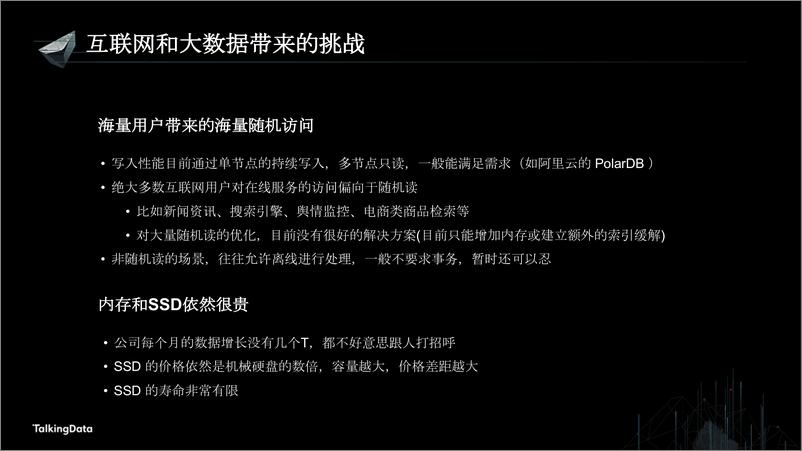 互联网和大数据带来的挑战

海量用户带来的海量随机访问

• 写入性能目前通过单节点的持续写入，多节点只读，一般能满足需求（如阿里云的 PolarDB ）
• 绝大多数互联网用户对在线服务的访问偏向于随机读
  • 比如新闻资讯、搜索引擎、舆情监控、电商类商品检索等
  • 对大量随机读的优化，目前没有很好的解决方案(目前只能增加内存或建立额外的索引缓解)
• 非随机读的场景，往往允许离线进行处理，一般不要求事务，暂时还可以忍

内存和SSD依然很贵

• 公司每个月的数据增长没有几个T，都不好意思跟人打招呼
• SSD 的价格依然是机械硬盘的数倍，容量越大，价格差距越大
• SSD 的寿命非常有限

TalkingData